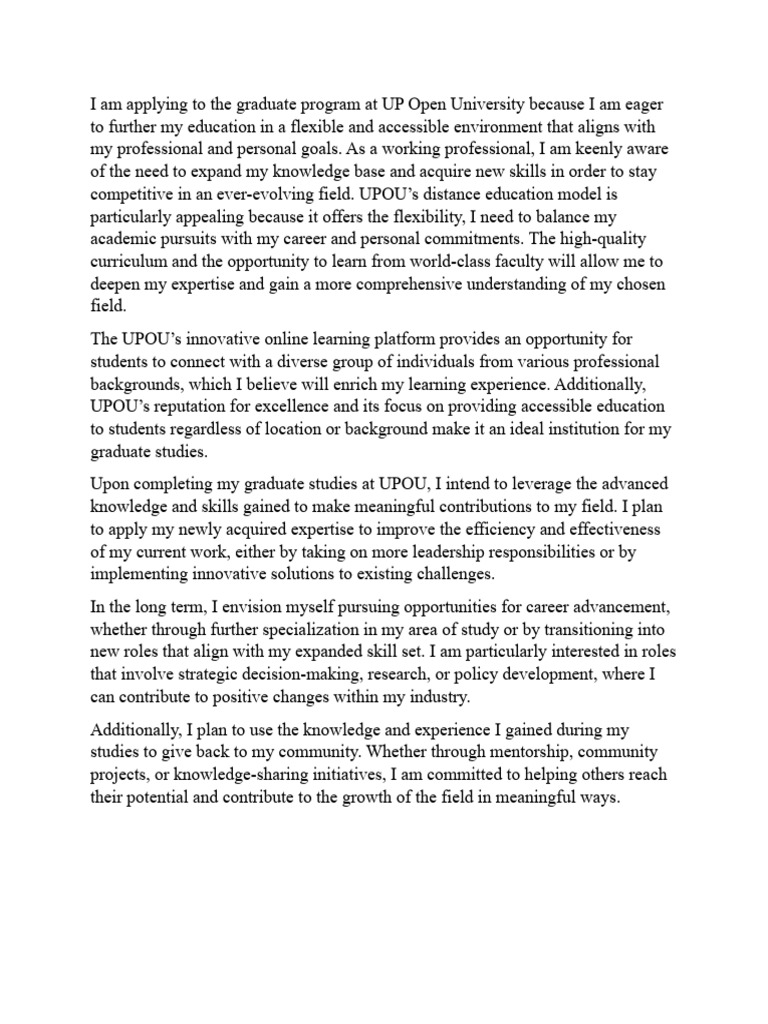 I am applying to the graduate program at UP Open University because I am eager to further my education in a flexible and accessible environment that aligns with my professional and personal goals. As a working professional, I am keenly aware of the need to expand my knowledge base and acquire new skills in order to stay competitive in an ever-evolving field. UPOU's distance education model is particularly appealing because it offers the flexibility, I need to balance my academic pursuits with my career and personal commitments. The high-quality curriculum and the opportunity to learn from world-class faculty will allow me to deepen my expertise and gain a more comprehensive understanding of my chosen field.

The UPOU's innovative online learning platform provides an opportunity for students to connect with a diverse group of individuals from various professional backgrounds, which I believe will enrich my learning experience. Additionally, UPOU's reputation for excellence and its focus on providing accessible education to students regardless of location or background make it an ideal institution for my graduate studies.

Upon completing my graduate studies at UPOU, I intend to leverage the advanced knowledge and skills gained to make meaningful contributions to my field. I plan to apply my newly acquired expertise to improve the efficiency and effectiveness of my current work, either by taking on more leadership responsibilities or by implementing innovative solutions to existing challenges.

In the long term, I envision myself pursuing opportunities for career advancement, whether through further specialization in my area of study or by transitioning into new roles that align with my expanded skill set. I am particularly interested in roles that involve strategic decision-making, research, or policy development, where I can contribute to positive changes within my industry.

Additionally, I plan to use the knowledge and experience I gained during my studies to give back to my community. Whether through mentorship, community projects, or knowledge-sharing initiatives, I am committed to helping others reach their potential and contribute to the growth of the field in meaningful ways.